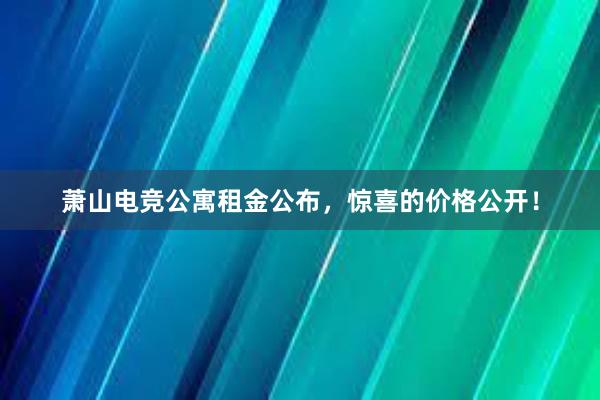 萧山电竞公寓租金公布，惊喜的价格公开！